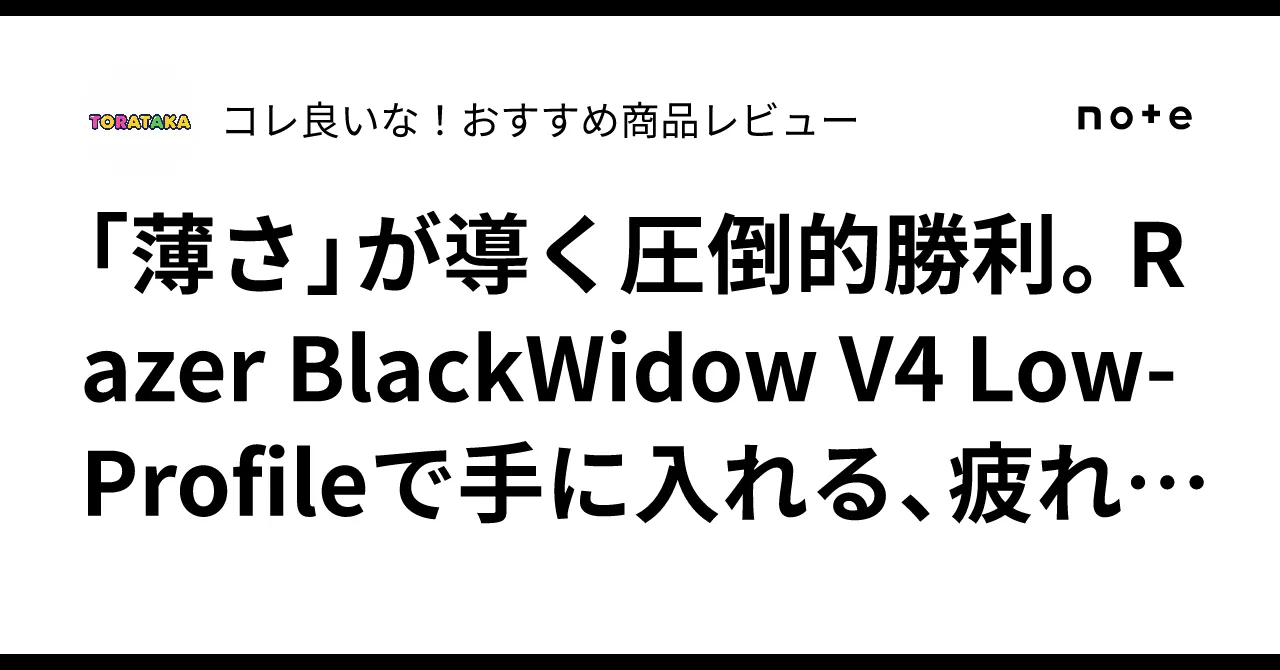 TORATAKA コレ良いな！おすすめ商品レビュー

note

「薄さ」が導く圧倒的勝利。Razer BlackWidow V4 Low-Profileで手に入れる、疲れ…